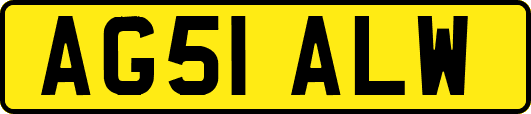 AG51 ALW